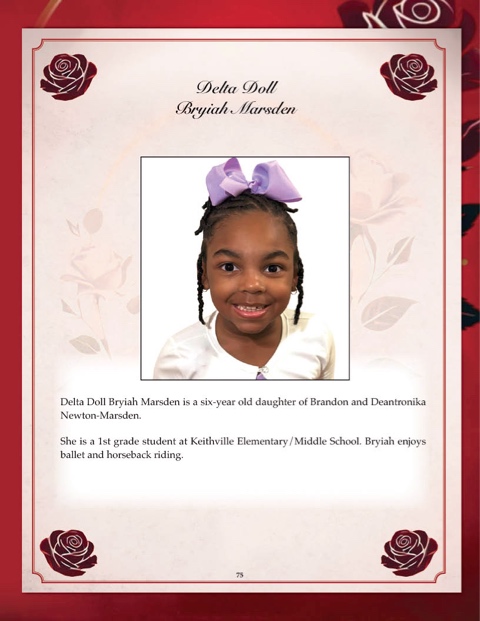 Delta Doll
Bryiah Marsden

Delta Doll Bryiah Marsden is a six-year old daughter of Brandon and Deantronika Newton-Marsden.

She is a 1st grade student at Keithville Elementary/Middle School. Bryiah enjoys ballet and horseback riding.

75